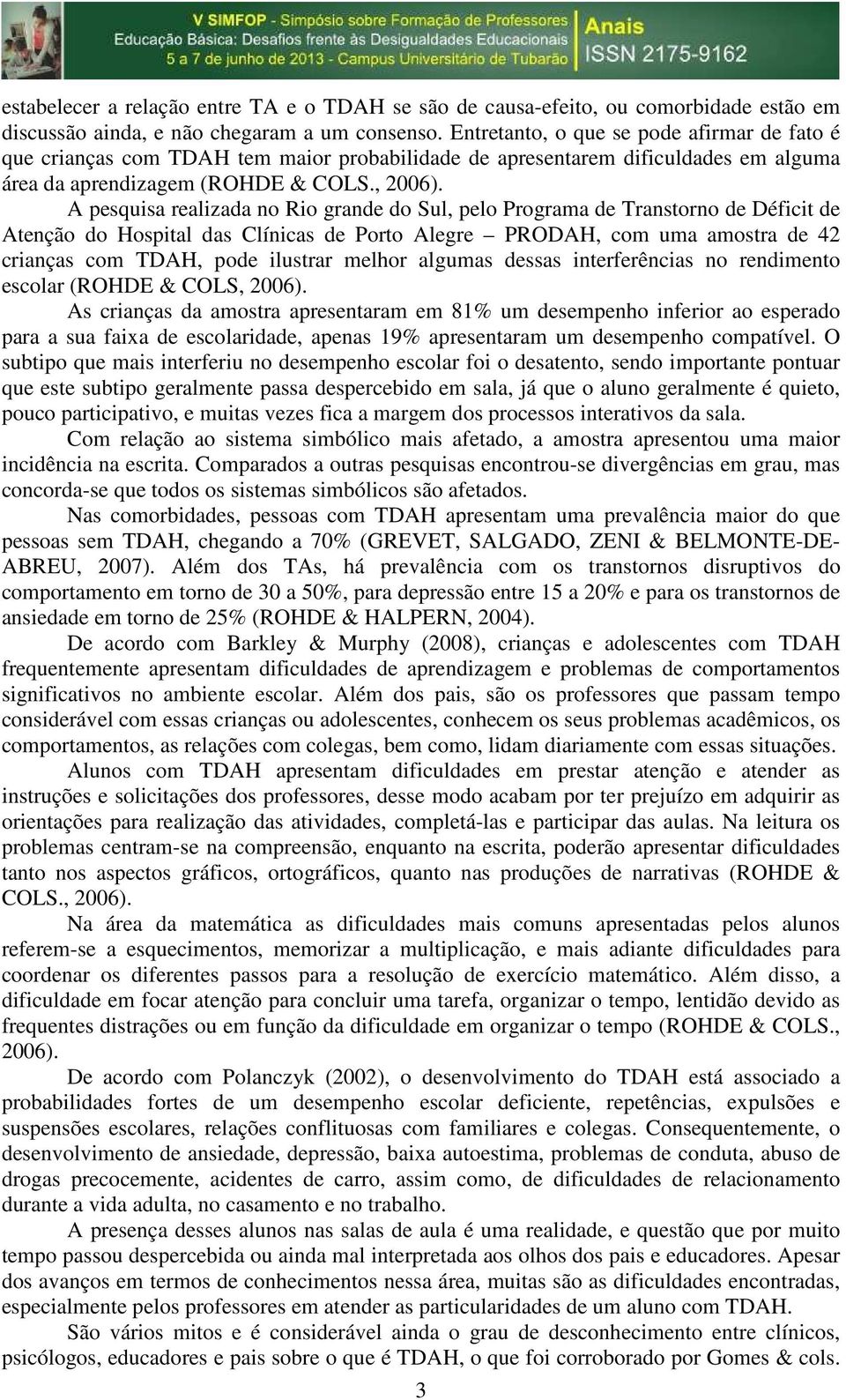 V SIMFOP - Simpósio sobre Formação de Professores
Educação Básica: Desafios frente às Desigualdades Educacionais
5 a 7 de junho de 2013 - Campus Universitário de Tubarão
Anais
ISSN 2175-9162

estabelecer a relação entre TA e o TDAH se são de causa-efeito, ou comorbidade estão em discussão ainda, e não chegaram a um consenso. Entretanto, o que se pode afirmar de fato é que crianças com TDAH tem maior probabilidade de apresentarem dificuldades em alguma área da aprendizagem (ROHDE & COLS., 2006).

A pesquisa realizada no Rio grande do Sul, pelo Programa de Transtorno de Déficit de Atenção do Hospital das Clínicas de Porto Alegre – PRODAH, com uma amostra de 42 crianças com TDAH, pode ilustrar melhor algumas dessas interferências no rendimento escolar (ROHDE & COLS, 2006).

As crianças da amostra apresentaram em 81% um desempenho inferior ao esperado para a sua faixa de escolaridade, apenas 19% apresentaram um desempenho compatível. O subtipo que mais interferiu no desempenho escolar foi o desatento, sendo importante pontuar que este subtipo geralmente passa despercebido em sala, já que o aluno geralmente é quieto, pouco participativo, e muitas vezes fica a margem dos processos interativos da sala.

Com relação ao sistema simbólico mais afetado, a amostra apresentou uma maior incidência na escrita. Comparados a outras pesquisas encontrou-se divergências em grau, mas concorda-se que todos os sistemas simbólicos são afetados.

Nas comorbidades, pessoas com TDAH apresentam uma prevalência maior do que pessoas sem TDAH, chegando a 70% (GREVET, SALGADO, ZENI & BELMONTE-DE-ABREU, 2007). Além dos TAs, há prevalência com os transtornos disruptivos do comportamento em torno de 30 a 50%, para depressão entre 15 a 20% e para os transtornos de ansiedade em torno de 25% (ROHDE & HALPERN, 2004).

De acordo com Barkley & Murphy (2008), crianças e adolescentes com TDAH frequentemente apresentam dificuldades de aprendizagem e problemas de comportamentos significativos no ambiente escolar. Além dos pais, são os professores que passam tempo considerável com essas crianças ou adolescentes, conhecem os seus problemas acadêmicos, os comportamentos, as relações com colegas, bem como, lidam diariamente com essas situações.

Alunos com TDAH apresentam dificuldades em prestar atenção e atender as instruções e solicitações dos professores, desse modo acabam por ter prejuízo em adquirir as orientações para realização das atividades, completá-las e participar das aulas. Na leitura os problemas centram-se na compreensão, enquanto na escrita, poderão apresentar dificuldades tanto nos aspectos gráficos, ortográficos, quanto nas produções de narrativas (ROHDE & COLS., 2006).

Na área da matemática as dificuldades mais comuns apresentadas pelos alunos referem-se a esquecimentos, memorizar a multiplicação, e mais adiante dificuldades para coordenar os diferentes passos para a resolução de exercício matemático. Além disso, a dificuldade em focar atenção para concluir uma tarefa, organizar o tempo, lentidão devido as frequentes distrações ou em função da dificuldade em organizar o tempo (ROHDE & COLS., 2006).

De acordo com Polanczyk (2002), o desenvolvimento do TDAH está associado a probabilidades fortes de um desempenho escolar deficiente, repetências, expulsões e suspensões escolares, relações conflituosas com familiares e colegas. Consequentemente, o desenvolvimento de ansiedade, depressão, baixa autoestima, problemas de conduta, abuso de drogas precocemente, acidentes de carro, assim como, de dificuldades de relacionamento durante a vida adulta, no casamento e no trabalho.

A presença desses alunos nas salas de aula é uma realidade, e questão que por muito tempo passou despercebida ou ainda mal interpretada aos olhos dos pais e educadores. Apesar dos avanços em termos de conhecimentos nessa área, muitas são as dificuldades encontradas, especialmente pelos professores em atender as particularidades de um aluno com TDAH.

São vários mitos e é considerável ainda o grau de desconhecimento entre clínicos, psicólogos, educadores e pais sobre o que é TDAH, o que foi corroborado por Gomes & cols.

3